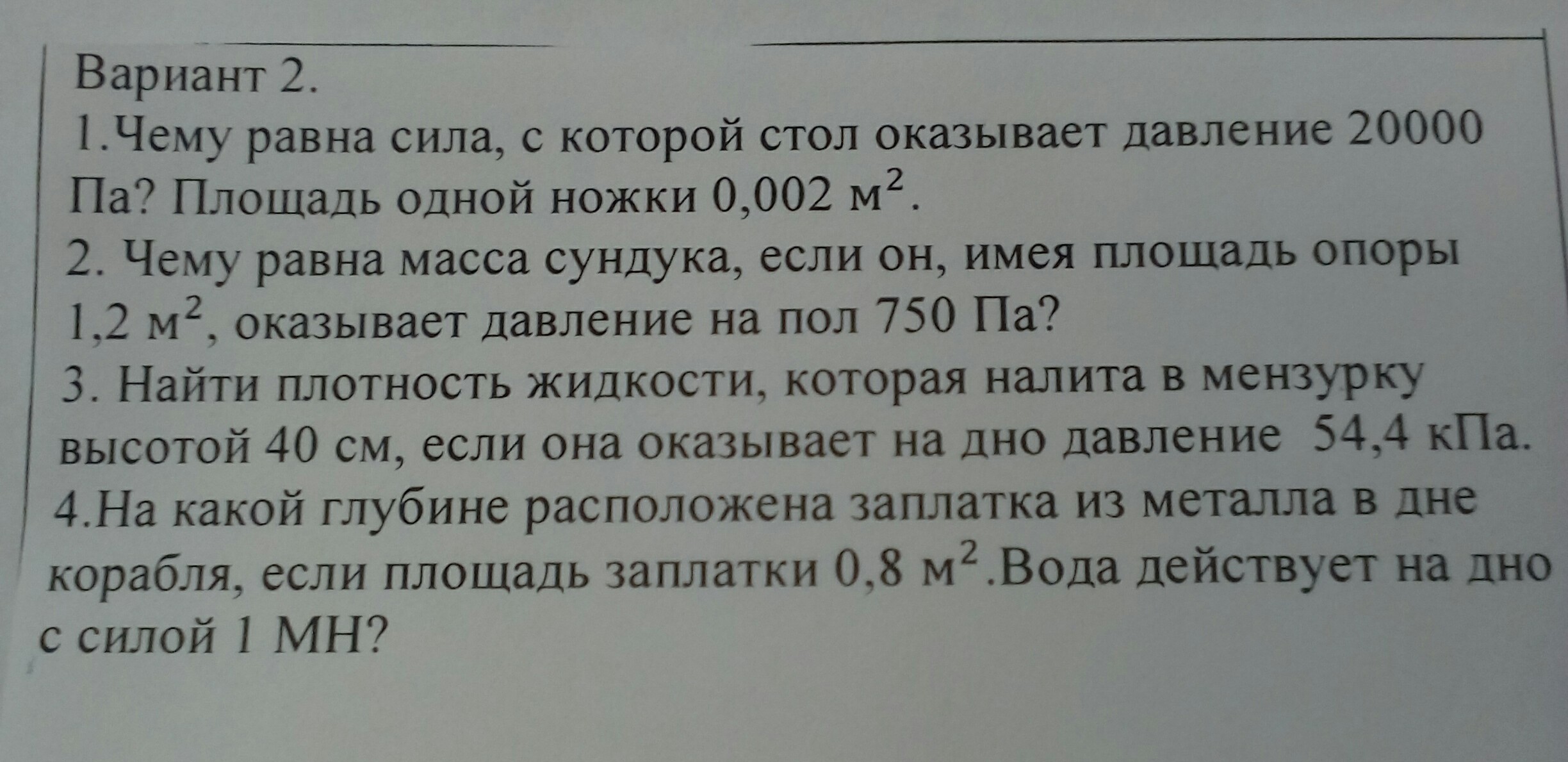 Вариант 2.

1.Чему равна сила, с которой стол оказывает давление 20000 Па? Площадь одной ножки 0,002 $м^2$.

2. Чему равна масса сундука, если он, имея площадь опоры 1,2 $м^2$, оказывает давление на пол 750 Па?

3. Найти плотность жидкости, которая налита в мензурку высотой 40 см, если она оказывает на дно давление 54,4 кПа.

4.На какой глубине расположена заплатка из металла в дне корабля, если площадь заплатки 0,8 $м^2$.Вода действует на дно с силой 1 МН?